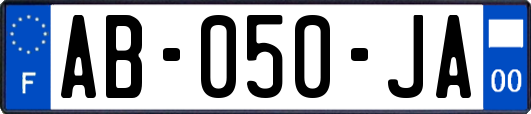 F
AB-050-JA
00